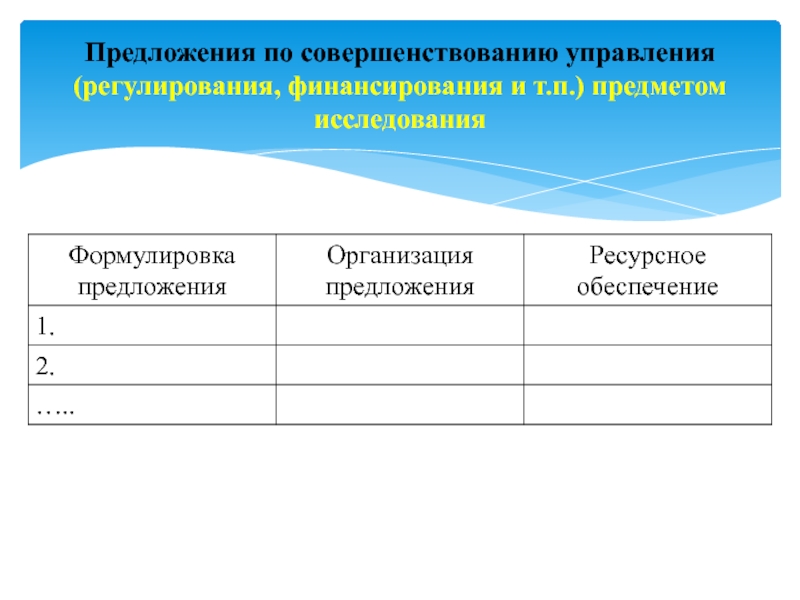 Предложения по совершенствованию управления (регулирования, финансирования и т.п.) предметом исследования

| Формулировка предложения | Организация предложения | Ресурсное обеспечение |
|---|---|---|
| 1. | | |
| 2. | | |
| ….. | | |